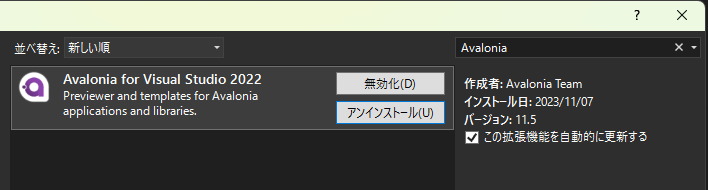 ?
並べ替え: 新しい順
Avalonia
Avalonia for Visual Studio 2022
Previewer and templates for Avalonia applications and libraries.
無効化(D)
アンインストール(U)
作成者: Avalonia Team
インストール日: 2023/11/07
バージョン: 11.5
この拡張機能を自動的に更新する